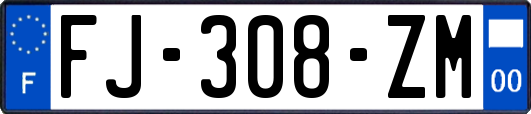 F

FJ-308-ZM

00